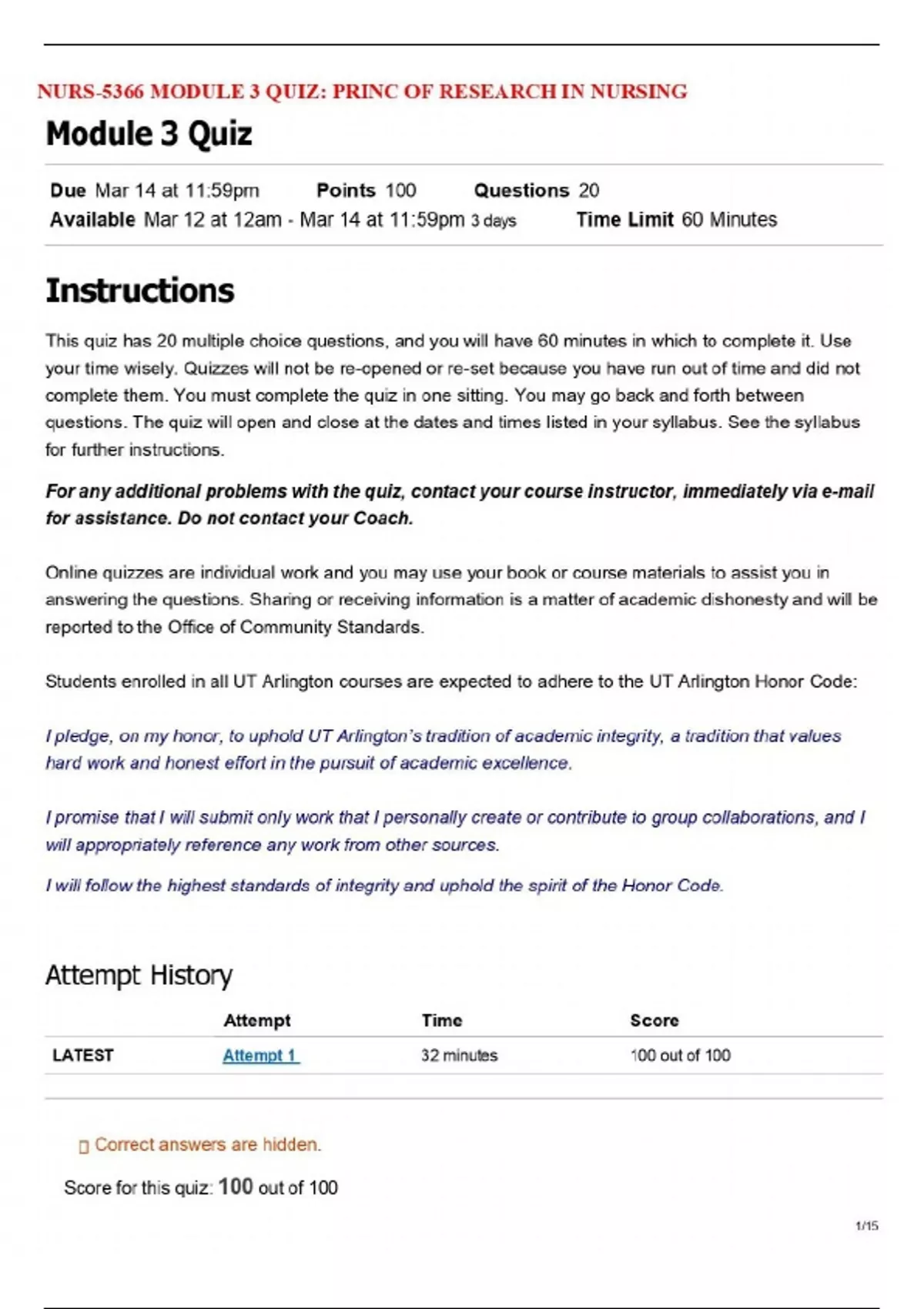 NURS-5366 MODULE 3 QUIZ: PRINC OF RESEARCH IN NURSING

Module 3 Quiz

Due Mar 14 at 11:59pm Points 100 Questions 20
Available Mar 12 at 12am - Mar 14 at 11:59pm 3 days Time Limit 60 Minutes

Instructions

This quiz has 20 multiple choice questions, and you will have 60 minutes in which to complete it. Use your time wisely. Quizzes will not be re-opened or re-set because you have run out of time and did not complete them. You must complete the quiz in one sitting. You may go back and forth between questions. The quiz will open and close at the dates and times listed in your syllabus. See the syllabus for further instructions.

For any additional problems with the quiz, contact your course instructor, immediately via e-mail for assistance. Do not contact your Coach.

Online quizzes are individual work and you may use your book or course materials to assist you in answering the questions. Sharing or receiving information is a matter of academic dishonesty and will be reported to the Office of Community Standards.

Students enrolled in all UT Arlington courses are expected to adhere to the UT Arlington Honor Code:

I pledge, on my honor, to uphold UT Arlington's tradition of academic integrity, a tradition that values hard work and honest effort in the pursuit of academic excellence.

I promise that I will submit only work that I personally create or contribute to group collaborations, and I will appropriately reference any work from other sources.

I will follow the highest standards of integrity and uphold the spirit of the Honor Code.

Attempt History

| | Attempt | Time | Score |
|---|---|---|---|
| LATEST | Attempt 1 | 32 minutes | 100 out of 100 |

Correct answers are hidden.

Score for this quiz: 100 out of 100

1/15